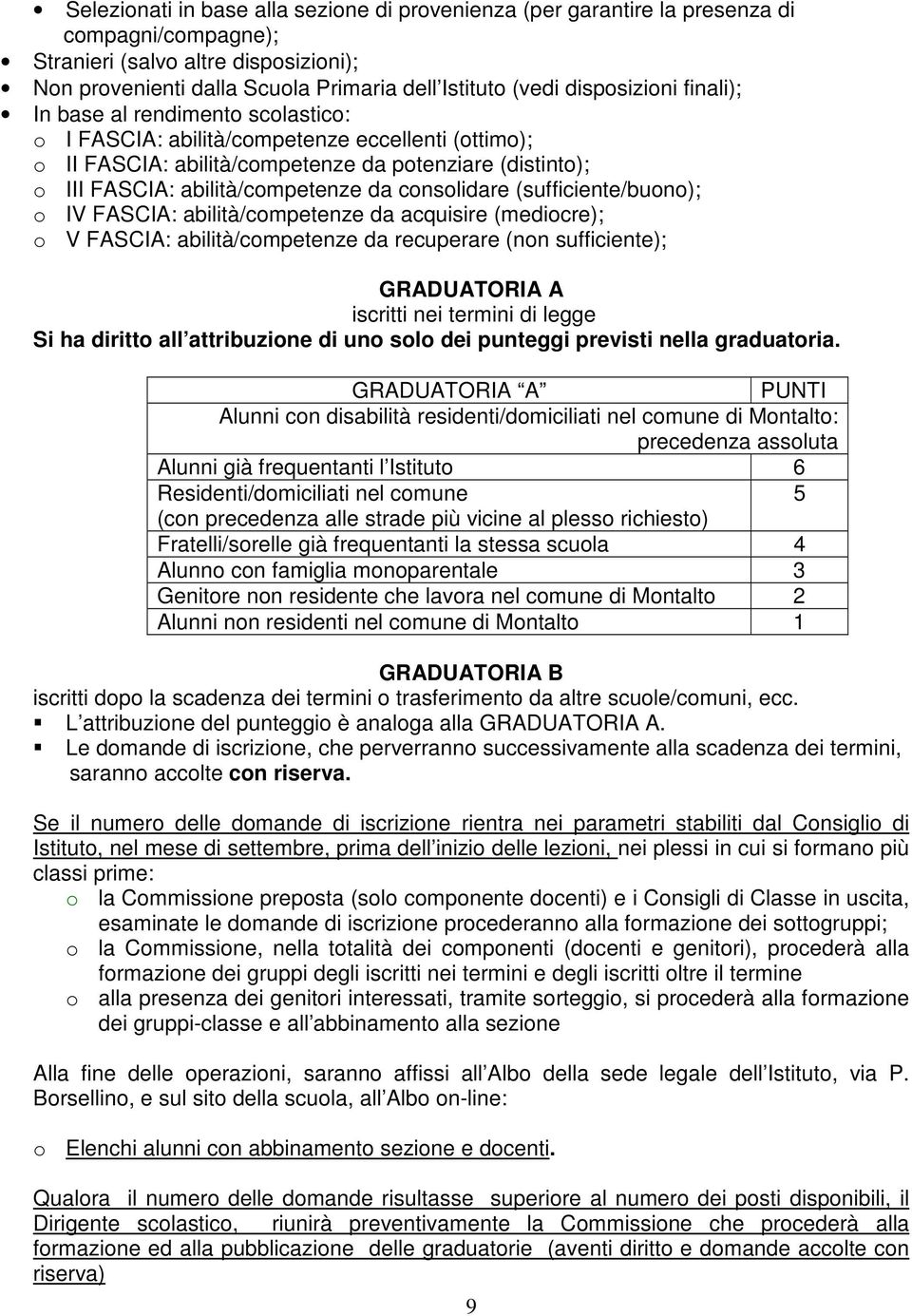 • Selezionati in base alla sezione di provenienza (per garantire la presenza di compagni/compagne);
• Stranieri (salvo altre disposizioni);
• Non provenienti dalla Scuola Primaria dell Istituto (vedi disposizioni finali);
• In base al rendimento scolastico:
o I FASCIA: abilità/competenze eccellenti (ottimo);
o II FASCIA: abilità/competenze da potenziare (distinto);
o III FASCIA: abilità/competenze da consolidare (sufficiente/buono);
o IV FASCIA: abilità/competenze da acquisire (mediocre);
o V FASCIA: abilità/competenze da recuperare (non sufficiente);

GRADUATORIA A
iscritti nei termini di legge
Si ha diritto all attribuzione di uno solo dei punteggi previsti nella graduatoria.

| GRADUATORIA A | PUNTI |
|---|---|
| Alunni con disabilità residenti/domiciliati nel comune di Montalto: precedenza assoluta | |
| Alunni già frequentanti l Istituto | 6 |
| Residenti/domiciliati nel comune (con precedenza alle strade più vicine al plesso richiesto) | 5 |
| Fratelli/sorelle già frequentanti la stessa scuola | 4 |
| Alunno con famiglia monoparentale | 3 |
| Genitore non residente che lavora nel comune di Montalto | 2 |
| Alunni non residenti nel comune di Montalto | 1 |

GRADUATORIA B
iscritti dopo la scadenza dei termini o trasferimento da altre scuole/comuni, ecc.
▪ L attribuzione del punteggio è analoga alla GRADUATORIA A.
▪ Le domande di iscrizione, che perverranno successivamente alla scadenza dei termini, saranno accolte con riserva.

Se il numero delle domande di iscrizione rientra nei parametri stabiliti dal Consiglio di Istituto, nel mese di settembre, prima dell inizio delle lezioni, nei plessi in cui si formano più classi prime:
o la Commissione preposta (solo componente docenti) e i Consigli di Classe in uscita, esaminate le domande di iscrizione procederanno alla formazione dei sottogruppi;
o la Commissione, nella totalità dei componenti (docenti e genitori), procederà alla formazione dei gruppi degli iscritti nei termini e degli iscritti oltre il termine
o alla presenza dei genitori interessati, tramite sorteggio, si procederà alla formazione dei gruppi-classe e all abbinamento alla sezione

Alla fine delle operazioni, saranno affissi all Albo della sede legale dell Istituto, via P. Borsellino, e sul sito della scuola, all Albo on-line:

o Elenchi alunni con abbinamento sezione e docenti.

Qualora il numero delle domande risultasse superiore al numero dei posti disponibili, il Dirigente scolastico, riunirà preventivamente la Commissione che procederà alla formazione ed alla pubblicazione delle graduatorie (aventi diritto e domande accolte con riserva)

9